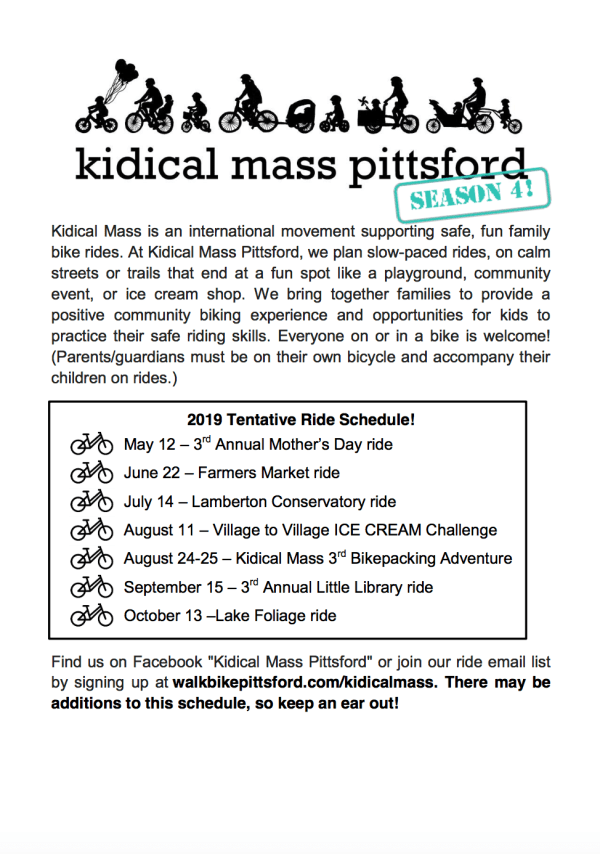 kidical mass pittsford

SEASON 4!

Kidical Mass is an international movement supporting safe, fun family bike rides. At Kidical Mass Pittsford, we plan slow-paced rides, on calm streets or trails that end at a fun spot like a playground, community event, or ice cream shop. We bring together families to provide a positive community biking experience and opportunities for kids to practice their safe riding skills. Everyone on or in a bike is welcome! (Parents/guardians must be on their own bicycle and accompany their children on rides.)

2019 Tentative Ride Schedule!

May 12 – 3$^{rd}$ Annual Mother's Day ride

June 22 – Farmers Market ride

July 14 – Lamberton Conservatory ride

August 11 – Village to Village ICE CREAM Challenge

August 24-25 – Kidical Mass 3$^{rd}$ Bikepacking Adventure

September 15 – 3$^{rd}$ Annual Little Library ride

October 13 –Lake Foliage ride

Find us on Facebook "Kidical Mass Pittsford" or join our ride email list by signing up at walkbikepittsford.com/kidicalmass. There may be additions to this schedule, so keep an ear out!